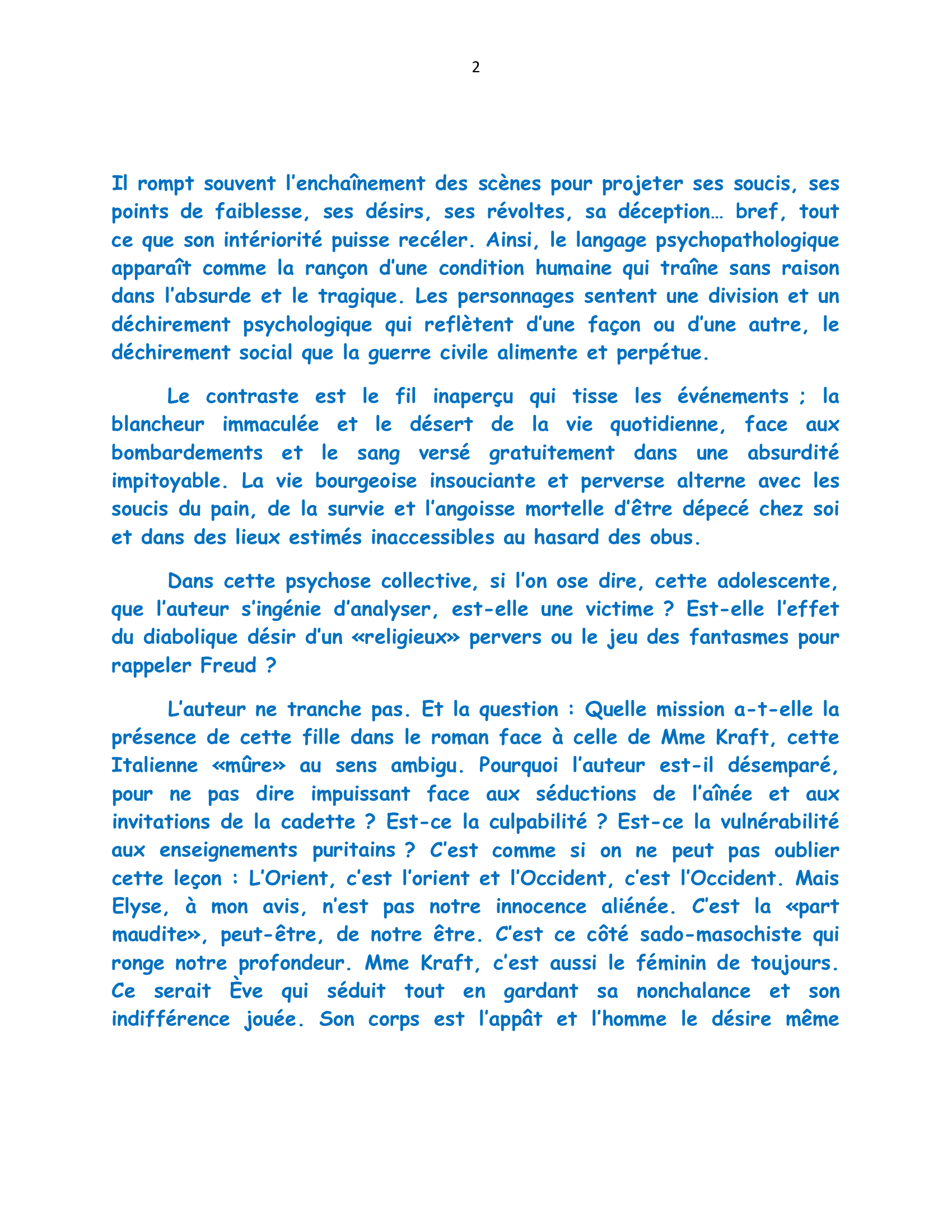 2

Il rompt souvent l'enchaînement des scènes pour projeter ses soucis, ses points de faiblesse, ses désirs, ses révoltes, sa déception… bref, tout ce que son intériorité puisse recéler. Ainsi, le langage psychopathologique apparaît comme la rançon d'une condition humaine qui traîne sans raison dans l'absurde et le tragique. Les personnages sentent une division et un déchirement psychologique qui reflètent d'une façon ou d'une autre, le déchirement social que la guerre civile alimente et perpétue.

Le contraste est le fil inaperçu qui tisse les événements ; la blancheur immaculée et le désert de la vie quotidienne, face aux bombardements et le sang versé gratuitement dans une absurdité impitoyable. La vie bourgeoise insouciante et perverse alterne avec les soucis du pain, de la survie et l'angoisse mortelle d'être dépecé chez soi et dans des lieux estimés inaccessibles au hasard des obus.

Dans cette psychose collective, si l'on ose dire, cette adolescente, que l'auteur s'ingénie d'analyser, est-elle une victime ? Est-elle l'effet du diabolique désir d'un «religieux» pervers ou le jeu des fantasmes pour rappeler Freud ?

L'auteur ne tranche pas. Et la question : Quelle mission a-t-elle la présence de cette fille dans le roman face à celle de Mme Kraft, cette Italienne «mûre» au sens ambigu. Pourquoi l'auteur est-il désemparé, pour ne pas dire impuissant face aux séductions de l'aînée et aux invitations de la cadette ? Est-ce la culpabilité ? Est-ce la vulnérabilité aux enseignements puritains ? C'est comme si on ne peut pas oublier cette leçon : L'Orient, c'est l'orient et l'Occident, c'est l'Occident. Mais Elyse, à mon avis, n'est pas notre innocence aliénée. C'est la «part maudite», peut-être, de notre être. C'est ce côté sado-masochiste qui ronge notre profondeur. Mme Kraft, c'est aussi le féminin de toujours. Ce serait Ève qui séduit tout en gardant sa nonchalance et son indifférence jouée. Son corps est l'appât et l'homme le désire même